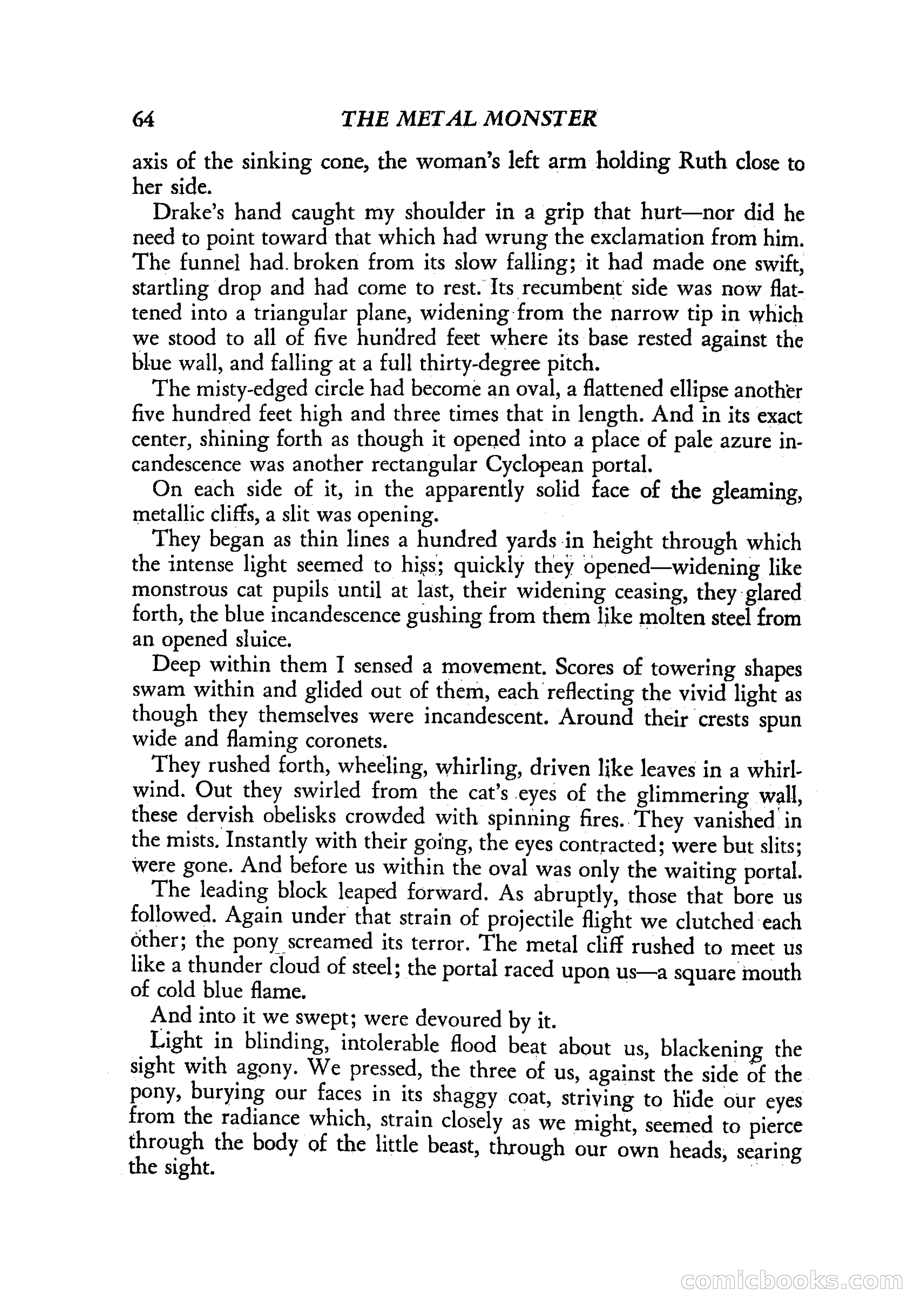 64 THE METAL MONSTER

axis of the sinking cone, the woman's left arm holding Ruth close to her side.

Drake's hand caught my shoulder in a grip that hurt—nor did he need to point toward that which had wrung the exclamation from him. The funnel had broken from its slow falling; it had made one swift, startling drop and had come to rest. Its recumbent side was now flattened into a triangular plane, widening from the narrow tip in which we stood to all of five hundred feet where its base rested against the blue wall, and falling at a full thirty-degree pitch.

The misty-edged circle had become an oval, a flattened ellipse another five hundred feet high and three times that in length. And in its exact center, shining forth as though it opened into a place of pale azure incandescence was another rectangular Cyclopean portal.

On each side of it, in the apparently solid face of the gleaming, metallic cliffs, a slit was opening.

They began as thin lines a hundred yards in height through which the intense light seemed to hiss; quickly they opened—widening like monstrous cat pupils until at last, their widening ceasing, they glared forth, the blue incandescence gushing from them like molten steel from an opened sluice.

Deep within them I sensed a movement. Scores of towering shapes swam within and glided out of them, each reflecting the vivid light as though they themselves were incandescent. Around their crests spun wide and flaming coronets.

They rushed forth, wheeling, whirling, driven like leaves in a whirlwind. Out they swirled from the cat's eyes of the glimmering wall, these dervish obelisks crowded with spinning fires. They vanished in the mists. Instantly with their going, the eyes contracted; were but slits; were gone. And before us within the oval was only the waiting portal.

The leading block leaped forward. As abruptly, those that bore us followed. Again under that strain of projectile flight we clutched each other; the pony screamed its terror. The metal cliff rushed to meet us like a thunder cloud of steel; the portal raced upon us—a square mouth of cold blue flame.

And into it we swept; were devoured by it.

Light in blinding, intolerable flood beat about us, blackening the sight with agony. We pressed, the three of us, against the side of the pony, burying our faces in its shaggy coat, striving to hide our eyes from the radiance which, strain closely as we might, seemed to pierce through the body of the little beast, through our own heads, searing the sight.

comicbooks.com